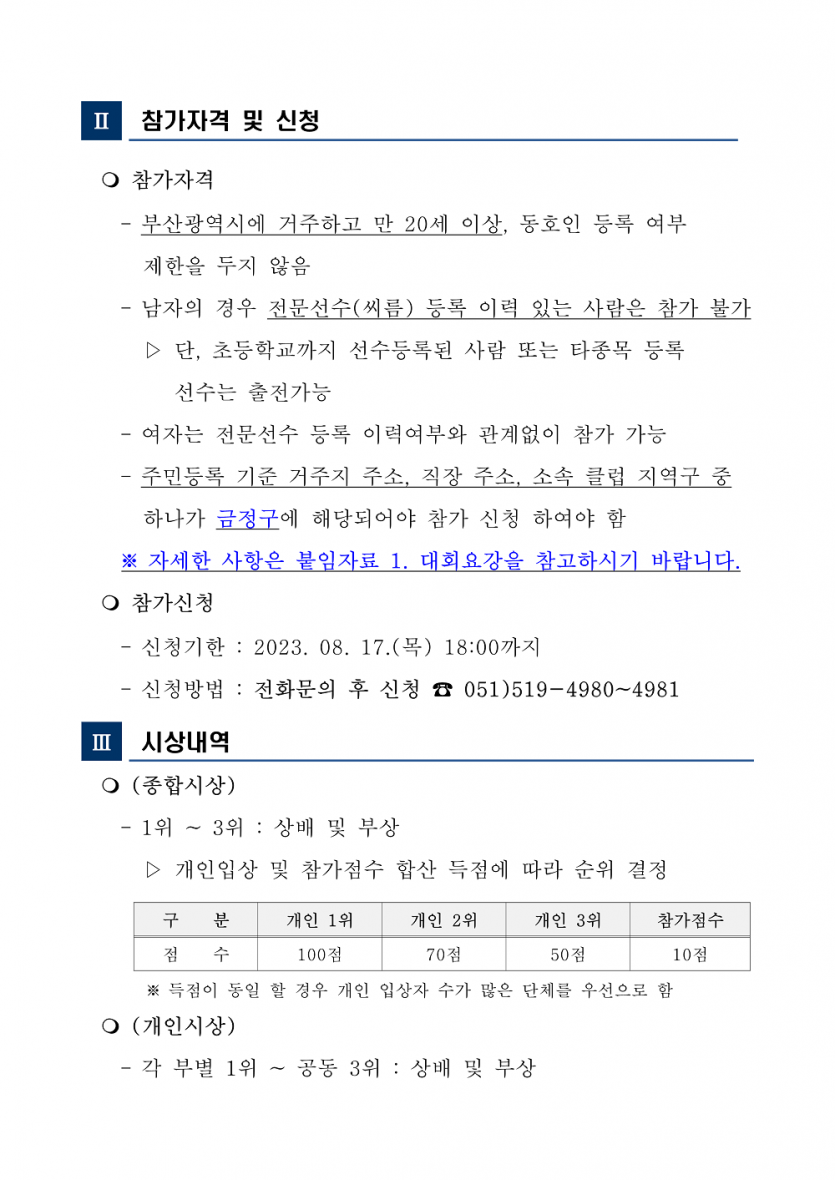 Ⅱ 참가자격 및 신청

❍ 참가자격

- 부산광역시에 거주하고 만 20세 이상, 동호인 등록 여부 제한을 두지 않음

- 남자의 경우 전문선수(씨름) 등록 이력 있는 사람은 참가 불가

▷ 단, 초등학교까지 선수등록된 사람 또는 타종목 등록 선수는 출전가능

- 여자는 전문선수 등록 이력여부와 관계없이 참가 가능

- 주민등록 기준 거주지 주소, 직장 주소, 소속 클럽 지역구 중 하나가 금정구에 해당되어야 참가 신청 하여야 함

※ 자세한 사항은 붙임자료 1. 대회요강을 참고하시기 바랍니다.

❍ 참가신청

- 신청기한 : 2023. 08. 17.(목) 18:00까지

- 신청방법 : 전화문의 후 신청 ☎ 051)519-4980~4981

Ⅲ 시상내역

❍ (종합시상)

- 1위 ~ 3위 : 상배 및 부상

▷ 개인입상 및 참가점수 합산 득점에 따라 순위 결정

| 구 분 | 개인 1위 | 개인 2위 | 개인 3위 | 참가점수 |
|---|---|---|---|---|
| 점 수 | 100점 | 70점 | 50점 | 10점 |

※ 득점이 동일 할 경우 개인 입상자 수가 많은 단체를 우선으로 함

❍ (개인시상)

- 각 부별 1위 ~ 공동 3위 : 상배 및 부상